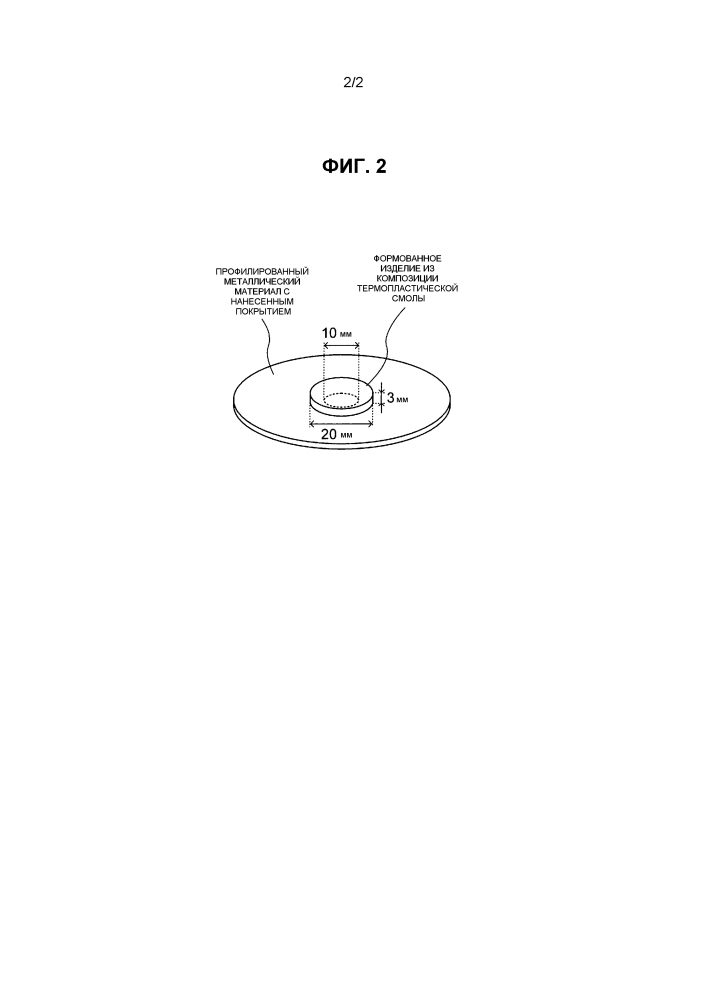 2/2

ФИГ. 2

ПРОФИЛИРОВАННЫЙ МЕТАЛЛИЧЕСКИЙ МАТЕРИАЛ С НАНЕСЕННЫМ ПОКРЫТИЕМ

ФОРМОВАННОЕ ИЗДЕЛИЕ ИЗ КОМПОЗИЦИИ ТЕРМОПЛАСТИЧЕСКОЙ СМОЛЫ

10 мм

3 мм

20 мм